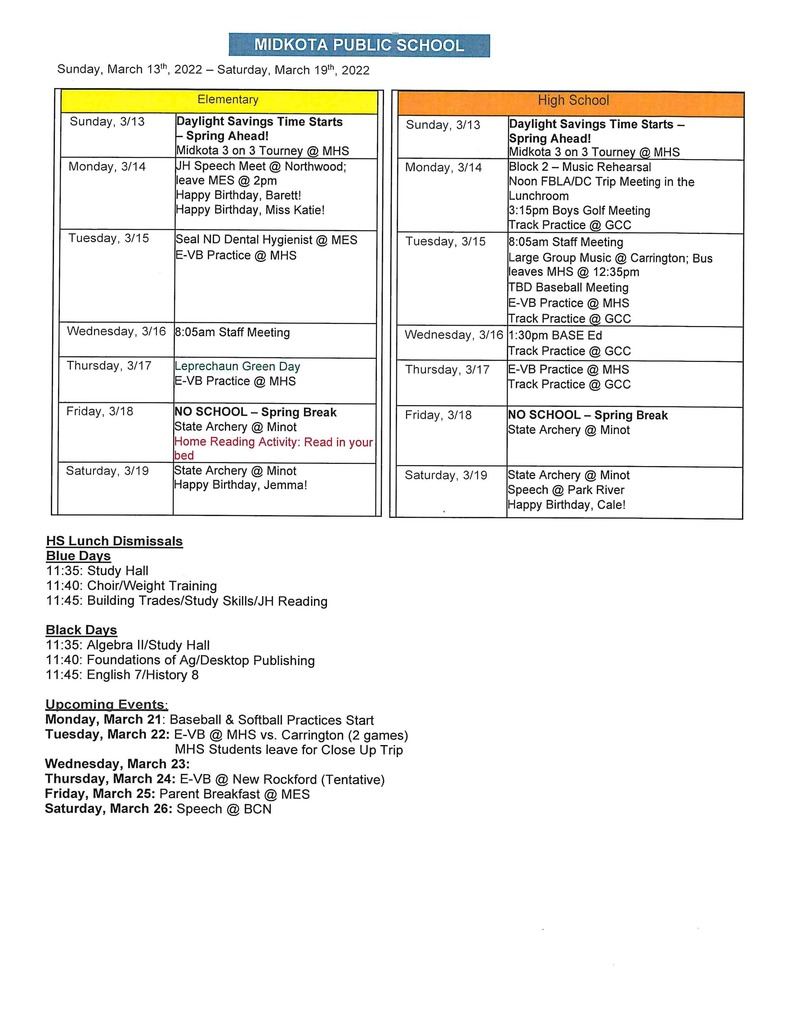 MIDKOTA PUBLIC SCHOOL

Sunday, March 13th, 2022 – Saturday, March 19th, 2022

| Elementary | |
|---|---|
| Sunday, 3/13 | Daylight Savings Time Starts – Spring Ahead! Midkota 3 on 3 Tourney @ MHS |
| Monday, 3/14 | JH Speech Meet @ Northwood; leave MES @ 2pm Happy Birthday, Barett! Happy Birthday, Miss Katie! |
| Tuesday, 3/15 | Seal ND Dental Hygienist @ MES E-VB Practice @ MHS |
| Wednesday, 3/16 | 8:05am Staff Meeting |
| Thursday, 3/17 | Leprechaun Green Day E-VB Practice @ MHS |
| Friday, 3/18 | NO SCHOOL – Spring Break State Archery @ Minot Home Reading Activity: Read in your bed |
| Saturday, 3/19 | State Archery @ Minot Happy Birthday, Jemma! |

| High School | |
|---|---|
| Sunday, 3/13 | Daylight Savings Time Starts – Spring Ahead! Midkota 3 on 3 Tourney @ MHS |
| Monday, 3/14 | Block 2 – Music Rehearsal Noon FBLA/DC Trip Meeting in the Lunchroom 3:15pm Boys Golf Meeting Track Practice @ GCC |
| Tuesday, 3/15 | 8:05am Staff Meeting Large Group Music @ Carrington; Bus leaves MHS @ 12:35pm TBD Baseball Meeting E-VB Practice @ MHS Track Practice @ GCC |
| Wednesday, 3/16 | 1:30pm BASE Ed Track Practice @ GCC |
| Thursday, 3/17 | E-VB Practice @ MHS Track Practice @ GCC |
| Friday, 3/18 | NO SCHOOL – Spring Break State Archery @ Minot |
| Saturday, 3/19 | State Archery @ Minot Speech @ Park River Happy Birthday, Cale! |

HS Lunch Dismissals
Blue Days
11:35: Study Hall
11:40: Choir/Weight Training
11:45: Building Trades/Study Skills/JH Reading

Black Days
11:35: Algebra II/Study Hall
11:40: Foundations of Ag/Desktop Publishing
11:45: English 7/History 8

Upcoming Events:
Monday, March 21: Baseball & Softball Practices Start
Tuesday, March 22: E-VB @ MHS vs. Carrington (2 games)
MHS Students leave for Close Up Trip
Wednesday, March 23:
Thursday, March 24: E-VB @ New Rockford (Tentative)
Friday, March 25: Parent Breakfast @ MES
Saturday, March 26: Speech @ BCN